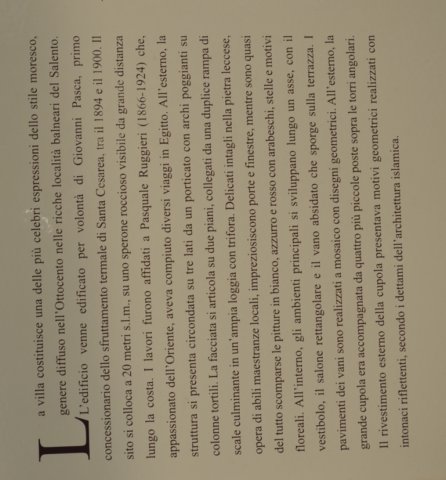 La villa costituisce una delle più celebri espressioni dello stile moresco, genere diffuso nell'Ottocento nelle ricche località balneari del Salento.

L'edificio venne edificato per volontà di Giovanni Pasca, primo concessionario dello sfruttamento termale di Santa Cesarea, tra il 1894 e il 1900. Il sito si colloca a 20 metri s.l.m., su uno sperone roccioso visibile da grande distanza lungo la costa. I lavori furono affidati a Pasquale Ruggieri (1866-1924) che, appassionato dell'Oriente, aveva compiuto diversi viaggi in Egitto. All'esterno, la struttura si presenta circondata su tre lati da un porticato con archi poggianti su colonne tortili. La facciata si articola su due piani, collegati da una duplice rampa di scale culminante in un'ampia loggia con trifora. Delicati intagli nella pietra leccese, opera di abili maestranze locali, impreziosiscono porte e finestre, mentre sono quasi del tutto scomparse le pitture in bianco, azzurro e rosso con arabeschi, stelle e motivi floreali. All'interno, gli ambienti principali si sviluppano lungo un asse, con il vestibolo, il salone rettangolare e il vano absidato che sporge sulla terrazza. I pavimenti dei vani sono realizzati a mosaico con disegni geometrici. All'esterno, la grande cupola era accompagnata da quattro più piccole poste sopra le torri angolari. Il rivestimento esterno della cupola presentava motivi geometrici realizzati con intonaci riflettenti, secondo i dettami dell'architettura islamica.